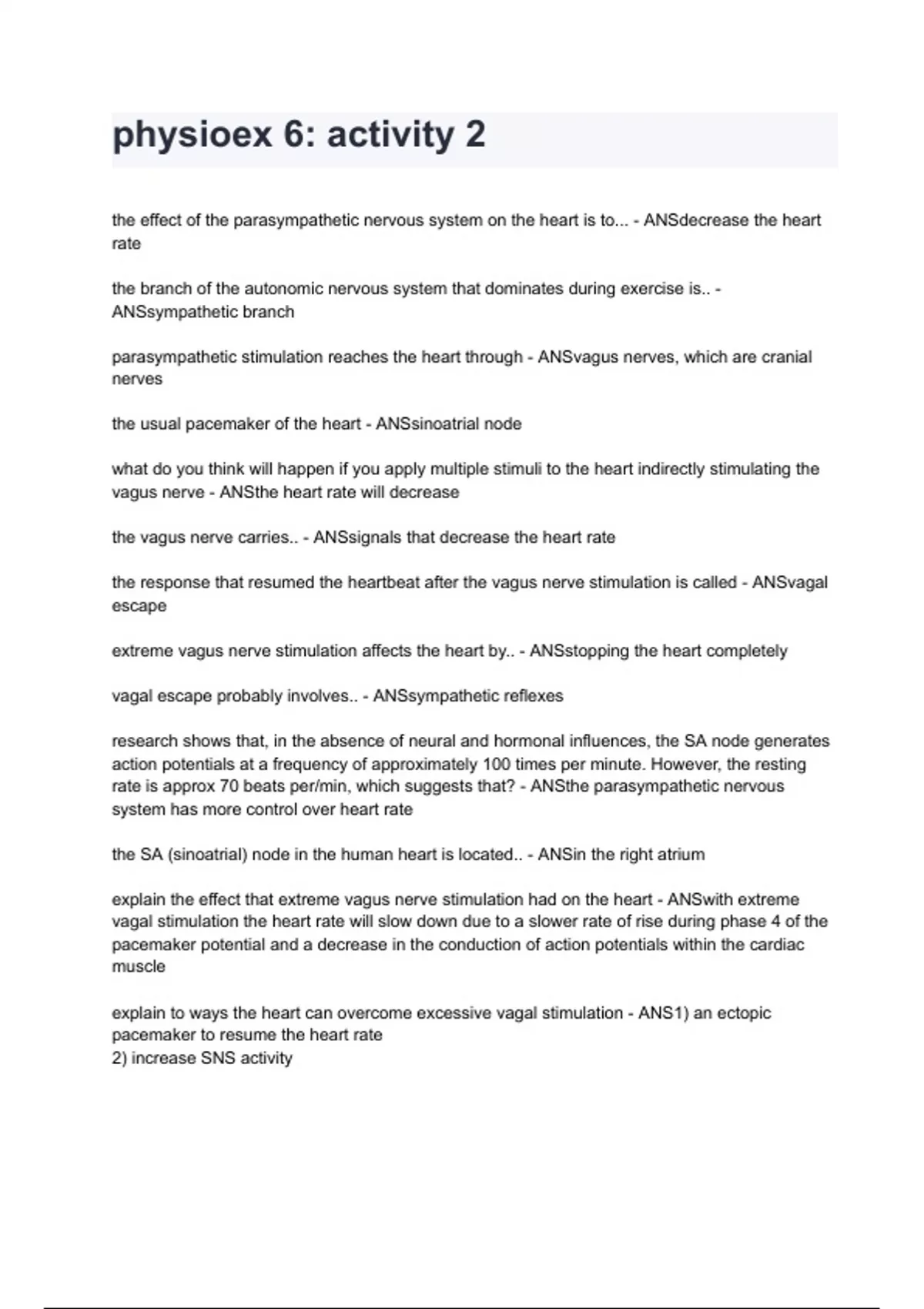 physioex 6: activity 2

the effect of the parasympathetic nervous system on the heart is to... - ANSdecrease the heart rate

the branch of the autonomic nervous system that dominates during exercise is.. - ANSsympathetic branch

parasympathetic stimulation reaches the heart through - ANSvagus nerves, which are cranial nerves

the usual pacemaker of the heart - ANSsinoatrial node

what do you think will happen if you apply multiple stimuli to the heart indirectly stimulating the vagus nerve - ANSthe heart rate will decrease

the vagus nerve carries.. - ANSsignals that decrease the heart rate

the response that resumed the heartbeat after the vagus nerve stimulation is called - ANSvagal escape

extreme vagus nerve stimulation affects the heart by.. - ANSstopping the heart completely

vagal escape probably involves.. - ANSsympathetic reflexes

research shows that, in the absence of neural and hormonal influences, the SA node generates action potentials at a frequency of approximately 100 times per minute. However, the resting rate is approx 70 beats per/min, which suggests that? - ANSthe parasympathetic nervous system has more control over heart rate

the SA (sinoatrial) node in the human heart is located.. - ANSin the right atrium

explain the effect that extreme vagus nerve stimulation had on the heart - ANSwith extreme vagal stimulation the heart rate will slow down due to a slower rate of rise during phase 4 of the pacemaker potential and a decrease in the conduction of action potentials within the cardiac muscle

explain to ways the heart can overcome excessive vagal stimulation - ANS1) an ectopic pacemaker to resume the heart rate
2) increase SNS activity